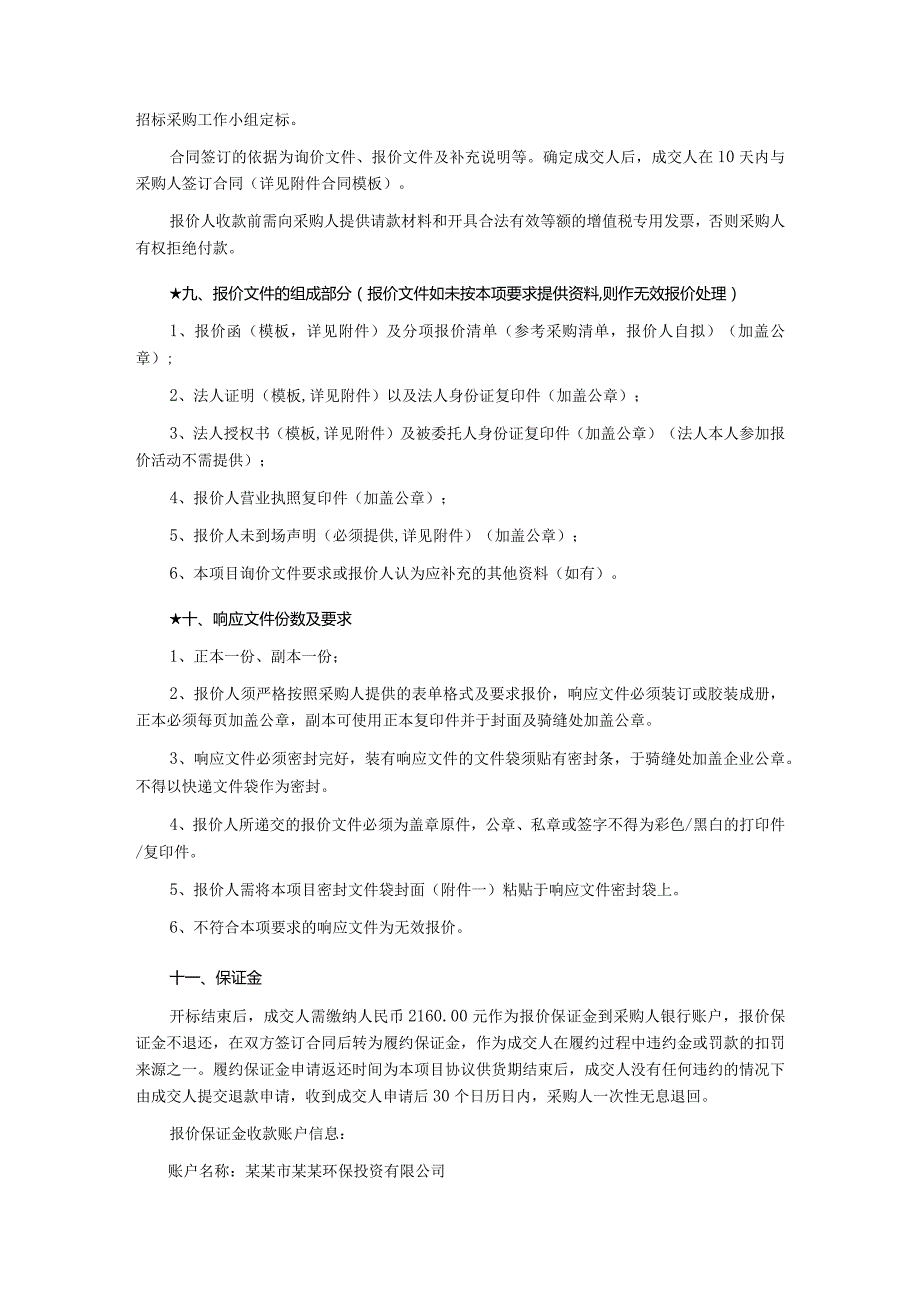 招标采购工作小组定标。

合同签订的依据为询价文件、报价文件及补充说明等。确定成交人后，成交人在10天内与采购人签订合同（详见附件合同模板）。

报价人收款前需向采购人提供请款材料和开具合法有效等额的增值税专用发票，否则采购人有权拒绝付款。

★九、报价文件的组成部分（报价文件如未按本项要求提供资料,则作无效报价处理）

1、报价函（模板，详见附件）及分项报价清单（参考采购清单，报价人自拟）（加盖公章）；

2、法人证明（模板,详见附件）以及法人身份证复印件（加盖公章）；

3、法人授权书（模板,详见附件）及被委托人身份证复印件（加盖公章）（法人本人参加报价活动不需提供）；

4、报价人营业执照复印件（加盖公章）；

5、报价人未到场声明（必须提供,详见附件）（加盖公章）；

6、本项目询价文件要求或报价人认为应补充的其他资料（如有）。

★十、响应文件份数及要求

1、正本一份、副本一份；

2、报价人须严格按照采购人提供的表单格式及要求报价，响应文件必须装订或胶装成册，正本必须每页加盖公章，副本可使用正本复印件并于封面及骑缝处加盖公章。

3、响应文件必须密封完好，装有响应文件的文件袋须贴有密封条，于骑缝处加盖企业公章。不得以快递文件袋作为密封。

4、报价人所递交的报价文件必须为盖章原件，公章、私章或签字不得为彩色/黑白的打印件/复印件。

5、报价人需将本项目密封文件袋封面（附件一）粘贴于响应文件密封袋上。

6、不符合本项要求的响应文件为无效报价。

十一、保证金

开标结束后，成交人需缴纳人民币2160.00元作为报价保证金到采购人银行账户，报价保证金不退还，在双方签订合同后转为履约保证金，作为成交人在履约过程中违约金或罚款的扣罚来源之一。履约保证金申请返还时间为本项目协议供货期结束后，成交人没有任何违约的情况下由成交人提交退款申请，收到成交人申请后30个日历日内，采购人一次性无息退回。

报价保证金收款账户信息：

账户名称：某某市某某环保投资有限公司